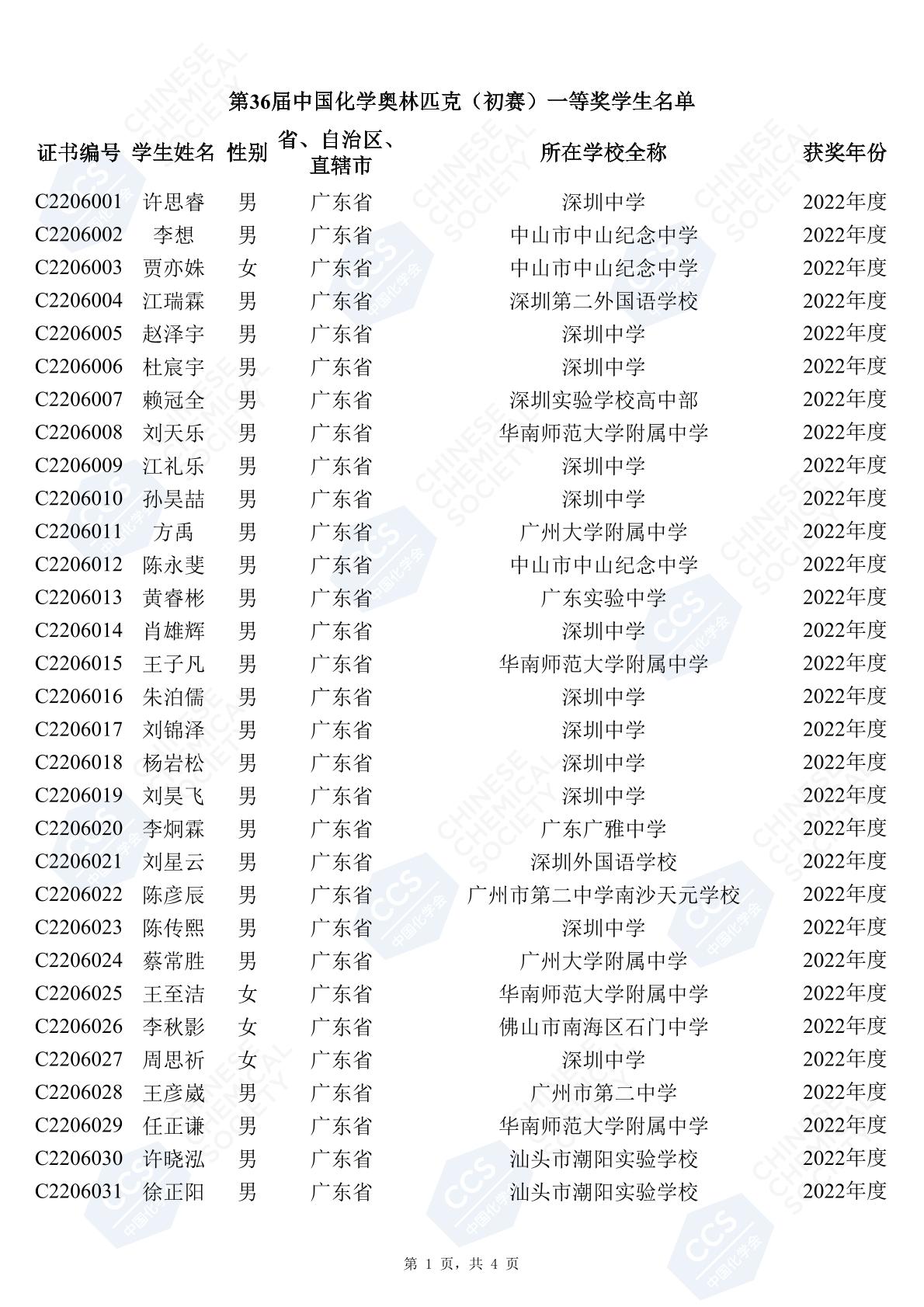 第36届中国化学奥林匹克（初赛）一等奖学生名单

| 证书编号 | 学生姓名 | 性别 | 省、自治区、直辖市 | 所在学校全称 | 获奖年份 |
|---|---|---|---|---|---|
| C2206001 | 许思睿 | 男 | 广东省 | 深圳中学 | 2022年度 |
| C2206002 | 李想 | 男 | 广东省 | 中山市中山纪念中学 | 2022年度 |
| C2206003 | 贾亦姝 | 女 | 广东省 | 中山市中山纪念中学 | 2022年度 |
| C2206004 | 江瑞霖 | 男 | 广东省 | 深圳第二外国语学校 | 2022年度 |
| C2206005 | 赵泽宇 | 男 | 广东省 | 深圳中学 | 2022年度 |
| C2206006 | 杜宸宇 | 男 | 广东省 | 深圳中学 | 2022年度 |
| C2206007 | 赖冠全 | 男 | 广东省 | 深圳实验学校高中部 | 2022年度 |
| C2206008 | 刘天乐 | 男 | 广东省 | 华南师范大学附属中学 | 2022年度 |
| C2206009 | 江礼乐 | 男 | 广东省 | 深圳中学 | 2022年度 |
| C2206010 | 孙昊喆 | 男 | 广东省 | 深圳中学 | 2022年度 |
| C2206011 | 方禹 | 男 | 广东省 | 广州大学附属中学 | 2022年度 |
| C2206012 | 陈永斐 | 男 | 广东省 | 中山市中山纪念中学 | 2022年度 |
| C2206013 | 黄睿彬 | 男 | 广东省 | 广东实验中学 | 2022年度 |
| C2206014 | 肖雄辉 | 男 | 广东省 | 深圳中学 | 2022年度 |
| C2206015 | 王子凡 | 男 | 广东省 | 华南师范大学附属中学 | 2022年度 |
| C2206016 | 朱泊儒 | 男 | 广东省 | 深圳中学 | 2022年度 |
| C2206017 | 刘锦泽 | 男 | 广东省 | 深圳中学 | 2022年度 |
| C2206018 | 杨岩松 | 男 | 广东省 | 深圳中学 | 2022年度 |
| C2206019 | 刘昊飞 | 男 | 广东省 | 深圳中学 | 2022年度 |
| C2206020 | 李炯霖 | 男 | 广东省 | 广东广雅中学 | 2022年度 |
| C2206021 | 刘星云 | 男 | 广东省 | 深圳外国语学校 | 2022年度 |
| C2206022 | 陈彦辰 | 男 | 广东省 | 广州市第二中学南沙天元学校 | 2022年度 |
| C2206023 | 陈传熙 | 男 | 广东省 | 深圳中学 | 2022年度 |
| C2206024 | 蔡常胜 | 男 | 广东省 | 广州大学附属中学 | 2022年度 |
| C2206025 | 王至洁 | 女 | 广东省 | 华南师范大学附属中学 | 2022年度 |
| C2206026 | 李秋影 | 女 | 广东省 | 佛山市南海区石门中学 | 2022年度 |
| C2206027 | 周思祈 | 女 | 广东省 | 深圳中学 | 2022年度 |
| C2206028 | 王彦崴 | 男 | 广东省 | 广州市第二中学 | 2022年度 |
| C2206029 | 任正谦 | 男 | 广东省 | 华南师范大学附属中学 | 2022年度 |
| C2206030 | 许晓泓 | 男 | 广东省 | 汕头市潮阳实验学校 | 2022年度 |
| C2206031 | 徐正阳 | 男 | 广东省 | 汕头市潮阳实验学校 | 2022年度 |

第 1 页，共 4 页